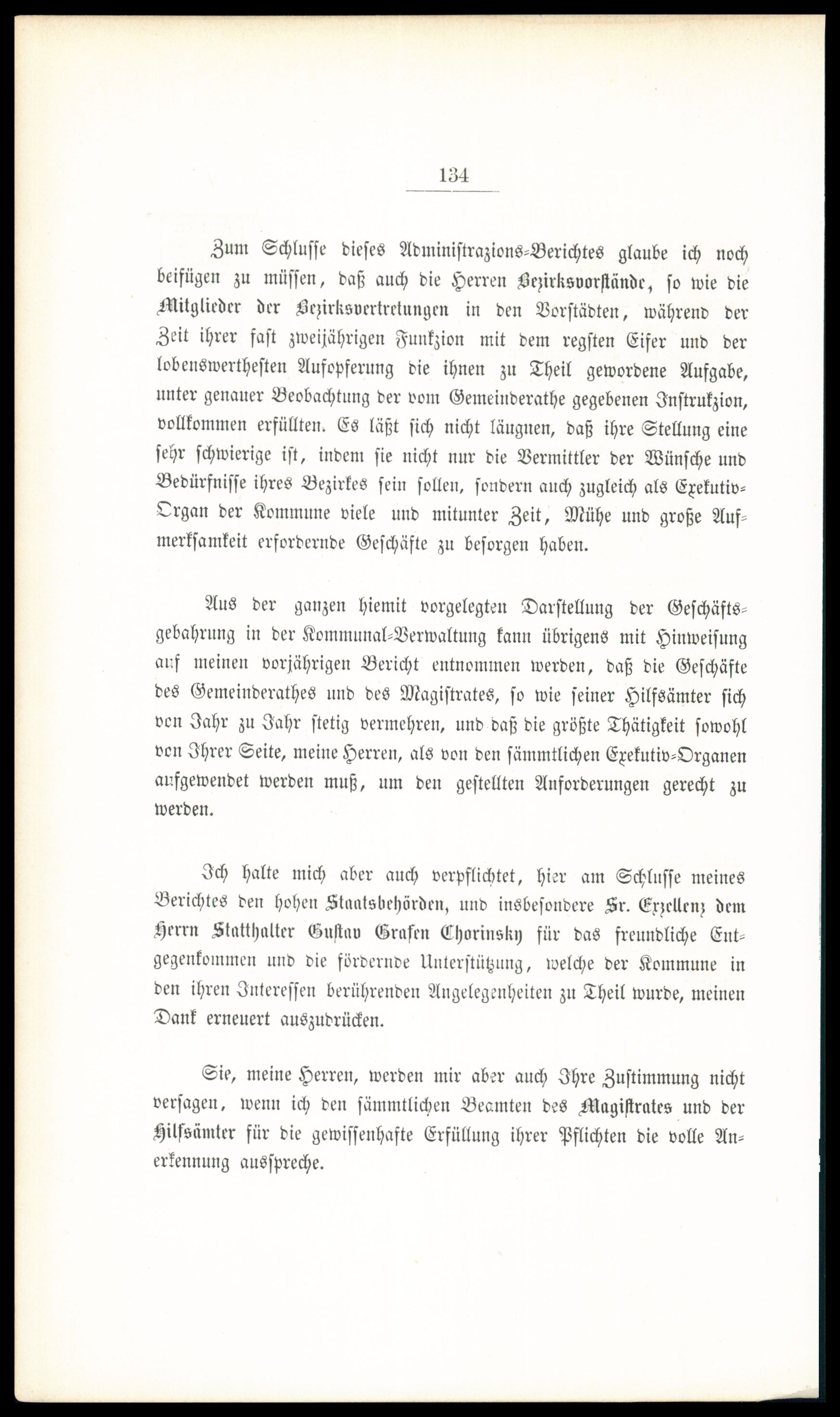 134

Zum Schlusse dieses Administrazions-Berichtes glaube ich noch beifügen zu müssen, daß auch die Herren Bezirksvorstände, so wie die Mitglieder der Bezirksvertretungen in den Vorstädten, während der Zeit ihrer fast zweijährigen Funkzion mit dem regsten Eifer und der lobenswerthesten Aufopferung die ihnen zu Theil gewordene Aufgabe, unter genauer Beobachtung der vom Gemeinderathe gegebenen Instrukzion, vollkommen erfüllten. Es läßt sich nicht läugnen, daß ihre Stellung eine sehr schwierige ist, indem sie nicht nur die Vermittler der Wünsche und Bedürfnisse ihres Bezirkes sein sollen, sondern auch zugleich als Exekutiv-Organ der Kommune viele und mitunter Zeit, Mühe und große Aufmerksamkeit erfordernde Geschäfte zu besorgen haben.

Aus der ganzen hiemit vorgelegten Darstellung der Geschäftsgebahrung in der Kommunal-Verwaltung kann übrigens mit Hinweisung auf meinen vorjährigen Bericht entnommen werden, daß die Geschäfte des Gemeinderathes und des Magistrates, so wie seiner Hilfsämter sich von Jahr zu Jahr stetig vermehren, und daß die größte Thätigkeit sowohl von Ihrer Seite, meine Herren, als von den sämmtlichen Exekutiv-Organen aufgewendet werden muß, um den gestellten Anforderungen gerecht zu werden.

Ich halte mich aber auch verpflichtet, hier am Schlusse meines Berichtes den hohen Staatsbehörden, und insbesondere Sr. Exzellenz dem Herrn Statthalter Gustav Grafen Chorinsky für das freundliche Entgegenkommen und die fördernde Unterstützung, welche der Kommune in den ihren Interessen berührenden Angelegenheiten zu Theil wurde, meinen Dank erneuert auszudrücken.

Sie, meine Herren, werden mir aber auch Ihre Zustimmung nicht versagen, wenn ich den sämmtlichen Beamten des Magistrates und der Hilfsämter für die gewissenhafte Erfüllung ihrer Pflichten die volle Anerkennung ausspreche.